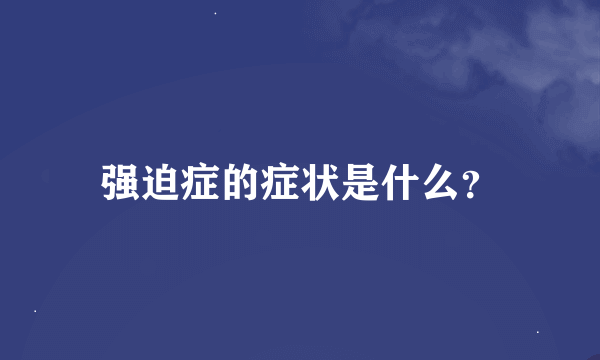 强迫症的症状是什么?